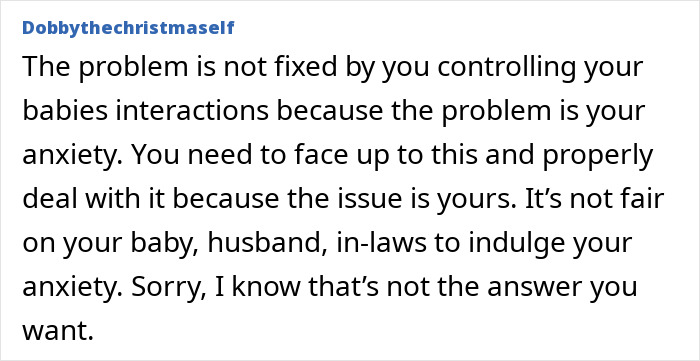 Dobbythechristmaself

The problem is not fixed by you controlling your babies interactions because the problem is your anxiety. You need to face up to this and properly deal with it because the issue is yours. It’s not fair on your baby, husband, in-laws to indulge your anxiety. Sorry, I know that’s not the answer you want.